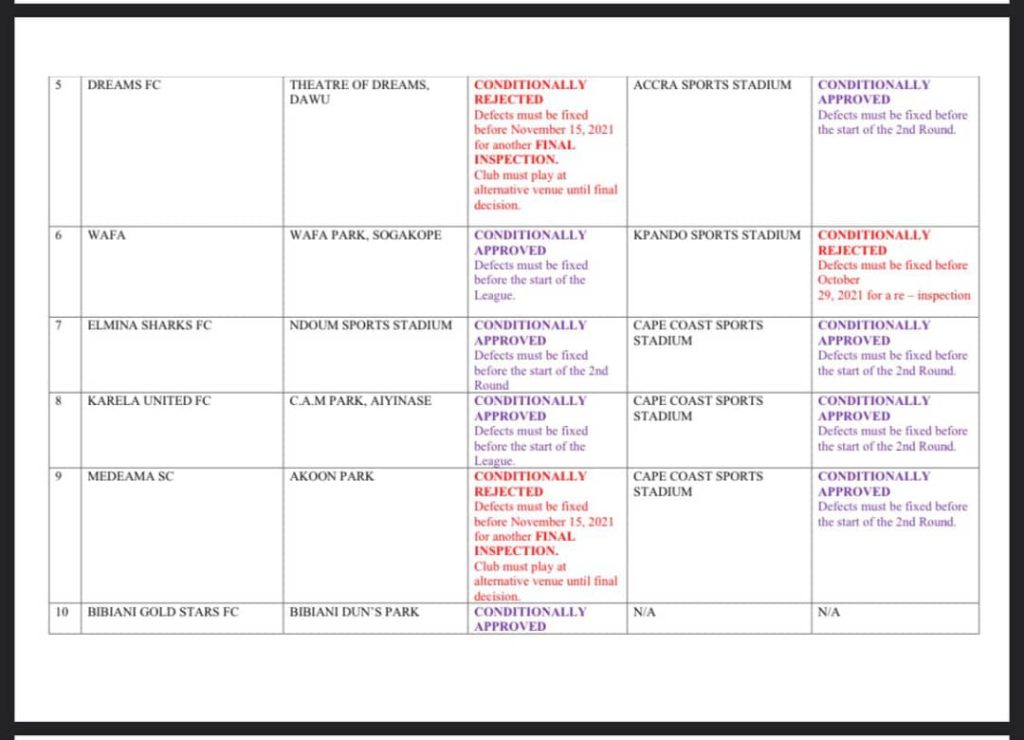 | 5 | DREAMS FC | THEATRE OF DREAMS, DAWU | CONDITIONALLY REJECTED Defects must be fixed before November 15, 2021 for another FINAL INSPECTION. Club must play at alternative venue until final decision. | ACCRA SPORTS STADIUM | CONDITIONALLY APPROVED Defects must be fixed before the start of the 2nd Round. |
|---|---|---|---|---|---|
| 6 | WAFA | WAFA PARK, SOGAKOPE | CONDITIONALLY APPROVED Defects must be fixed before the start of the League. | KPANDO SPORTS STADIUM | CONDITIONALLY REJECTED Defects must be fixed before October 29, 2021 for a re – inspection |
| 7 | ELMINA SHARKS FC | NDOUM SPORTS STADIUM | CONDITIONALLY APPROVED Defects must be fixed before the start of the 2nd Round | CAPE COAST SPORTS STADIUM | CONDITIONALLY APPROVED Defects must be fixed before the start of the 2nd Round. |
| 8 | KARELA UNITED FC | C.A.M PARK, AIYINASE | CONDITIONALLY APPROVED Defects must be fixed before the start of the League. | CAPE COAST SPORTS STADIUM | CONDITIONALLY APPROVED Defects must be fixed before the start of the 2nd Round. |
| 9 | MEDEAMA SC | AKOON PARK | CONDITIONALLY REJECTED Defects must be fixed before November 15, 2021 for another FINAL INSPECTION. Club must play at alternative venue until final decision. | CAPE COAST SPORTS STADIUM | CONDITIONALLY APPROVED Defects must be fixed before the start of the 2nd Round. |
| 10 | BIBIANI GOLD STARS FC | BIBIANI DUN'S PARK | CONDITIONALLY APPROVED | N/A | N/A |